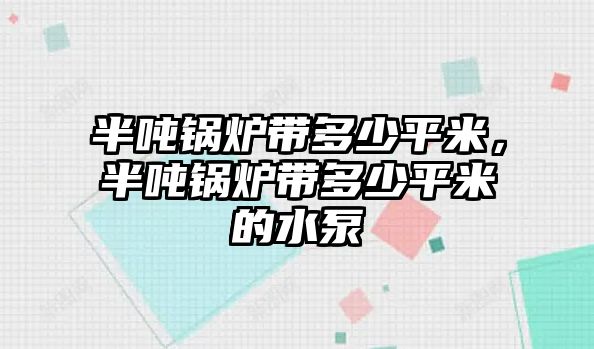 半吨锅炉带多少平米，半吨锅炉带多少平米的水泵